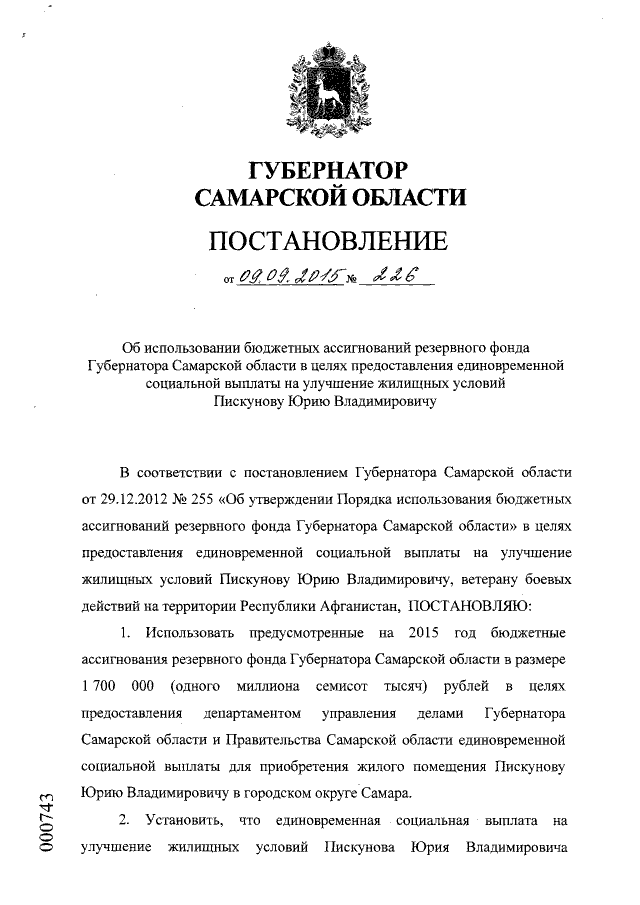 ГУБЕРНАТОР
САМАРСКОЙ ОБЛАСТИ

ПОСТАНОВЛЕНИЕ

от 09.09.2015 № 226

Об использовании бюджетных ассигнований резервного фонда Губернатора Самарской области в целях предоставления единовременной социальной выплаты на улучшение жилищных условий Пискунову Юрию Владимировичу

В соответствии с постановлением Губернатора Самарской области от 29.12.2012 № 255 «Об утверждении Порядка использования бюджетных ассигнований резервного фонда Губернатора Самарской области» в целях предоставления единовременной социальной выплаты на улучшение жилищных условий Пискунову Юрию Владимировичу, ветерану боевых действий на территории Республики Афганистан, ПОСТАНОВЛЯЮ:

1. Использовать предусмотренные на 2015 год бюджетные ассигнования резервного фонда Губернатора Самарской области в размере 1 700 000 (одного миллиона семисот тысяч) рублей в целях предоставления департаментом управления делами Губернатора Самарской области и Правительства Самарской области единовременной социальной выплаты для приобретения жилого помещения Пискунову Юрию Владимировичу в городском округе Самара.

2. Установить, что единовременная социальная выплата на улучшение жилищных условий Пискунова Юрия Владимировича

000743